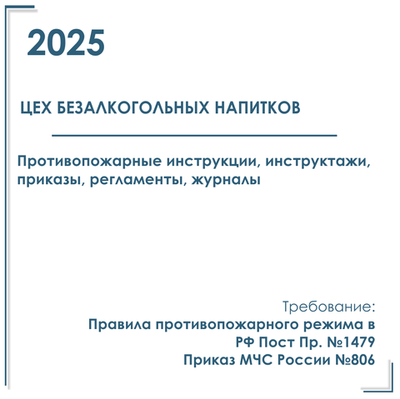 2025

ЦЕХ БЕЗАЛКОГОЛЬНЫХ НАПИТКОВ

Противопожарные инструкции, инструктажи, приказы, регламенты, журналы

Требование:
Правила противопожарного режима в РФ Пост Пр. №1479
Приказ МЧС России №806